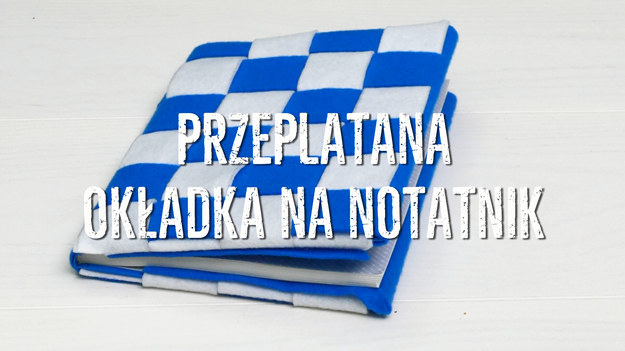 PRZEPLATANA
OKŁADKA NA NOTATNIK